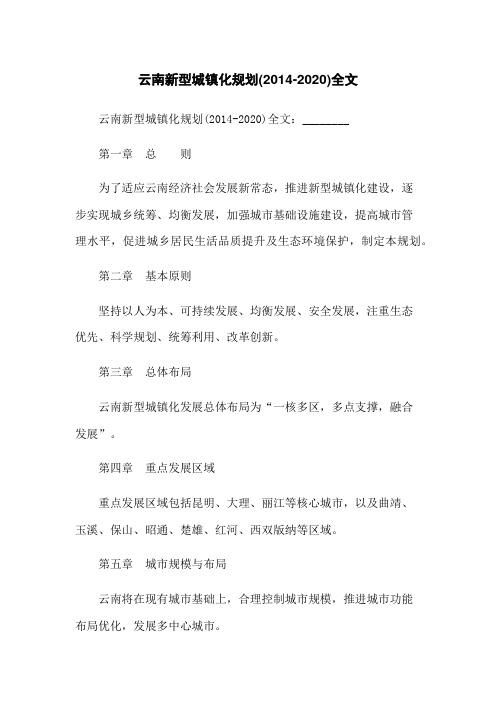 云南新型城镇化规划(2014-2020)全文

云南新型城镇化规划(2014-2020)全文：________

第一章　总　　则

为了适应云南经济社会发展新常态，推进新型城镇化建设，逐步实现城乡统筹、均衡发展，加强城市基础设施建设，提高城市管理水平，促进城乡居民生活品质提升及生态环境保护，制定本规划。

第二章　基本原则

坚持以人为本、可持续发展、均衡发展、安全发展，注重生态优先、科学规划、统筹利用、改革创新。

第三章　总体布局

云南新型城镇化发展总体布局为“一核多区，多点支撑，融合发展”。

第四章　重点发展区域

重点发展区域包括昆明、大理、丽江等核心城市，以及曲靖、玉溪、保山、昭通、楚雄、红河、西双版纳等区域。

第五章　城市规模与布局

云南将在现有城市基础上，合理控制城市规模，推进城市功能布局优化，发展多中心城市。